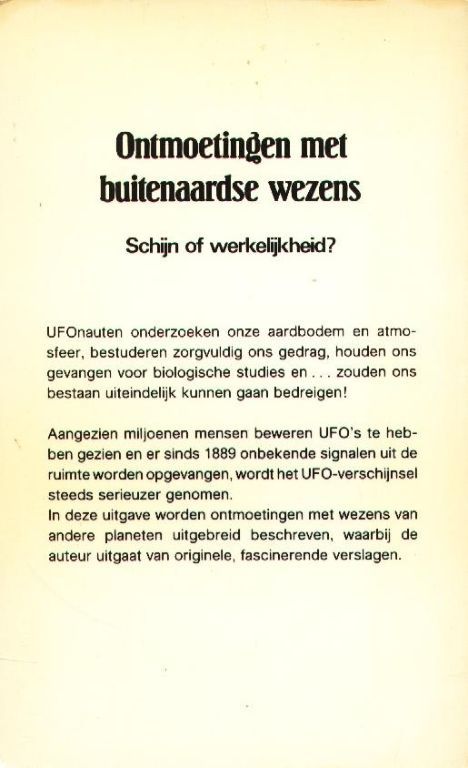 Ontmoetingen met buitenaardse wezens

Schijn of werkelijkheid?

UFOnauten onderzoeken onze aardbodem en atmosfeer, bestuderen zorgvuldig ons gedrag, houden ons gevangen voor biologische studies en . . . zouden ons bestaan uiteindelijk kunnen gaan bedreigen!

Aangezien miljoenen mensen beweren UFO's te hebben gezien en er sinds 1889 onbekende signalen uit de ruimte worden opgevangen, wordt het UFO-verschijnsel steeds serieuzer genomen.
In deze uitgave worden ontmoetingen met wezens van andere planeten uitgebreid beschreven, waarbij de auteur uitgaat van originele, fascinerende verslagen.